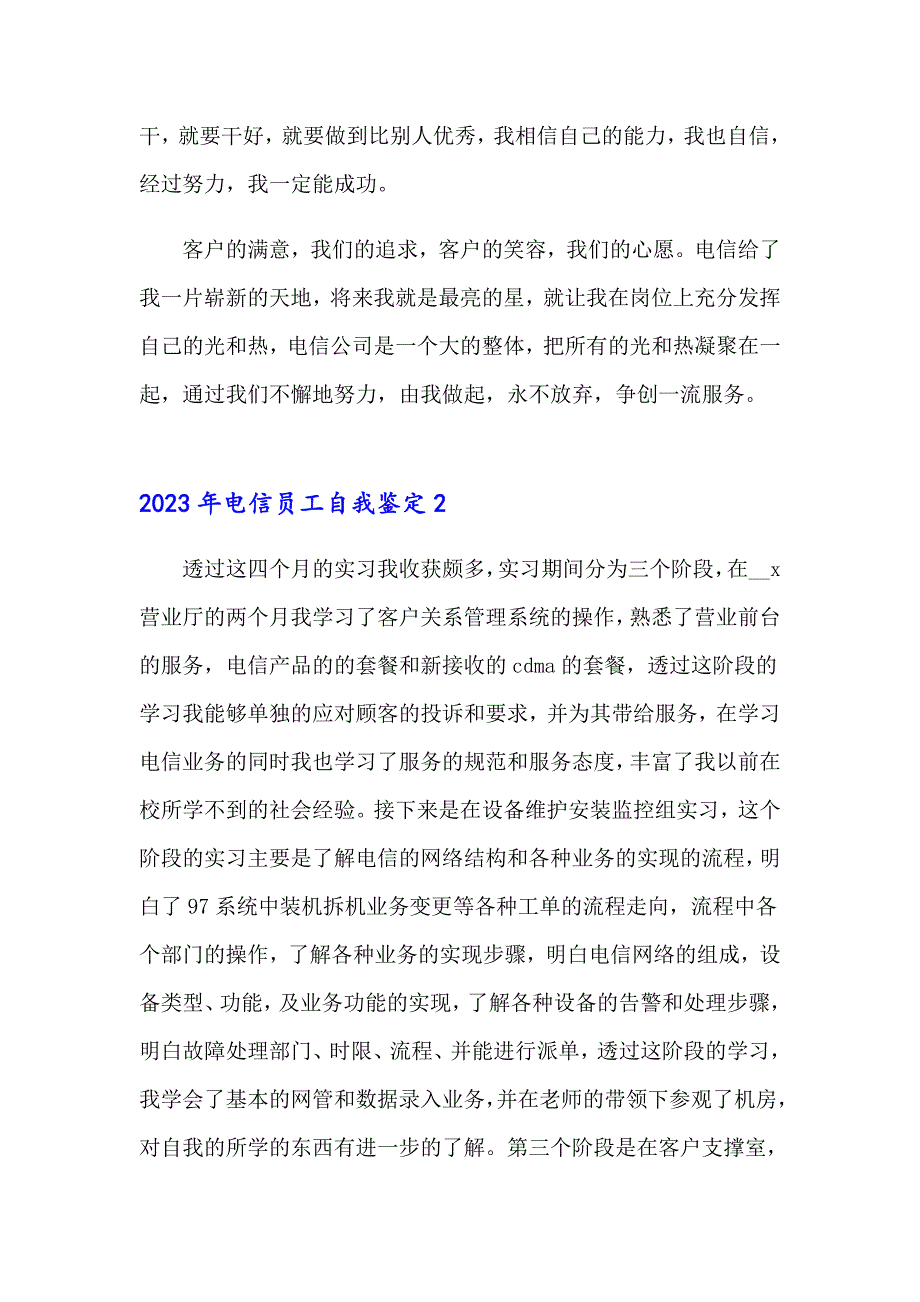 干，就要干好，就要做到比别人优秀，我相信自己的能力，我也自信，经过努力，我一定能成功。

客户的满意，我们的追求，客户的笑容，我们的心愿。电信给了我一片崭新的天地，将来我就是最亮的星，就让我在岗位上充分发挥自己的光和热，电信公司是一个大的整体，把所有的光和热凝聚在一起，通过我们不懈地努力，由我做起，永不放弃，争创一流服务。

2023年电信员工自我鉴定2

透过这四个月的实习我收获颇多，实习期间分为三个阶段，在__x营业厅的两个月我学习了客户关系管理系统的操作，熟悉了营业前台的服务，电信产品的的套餐和新接收的cdma的套餐，透过这阶段的学习我能够单独的应对顾客的投诉和要求，并为其带给服务，在学习电信业务的同时我也学习了服务的规范和服务态度，丰富了我以前在校所学不到的社会经验。接下来是在设备维护安装监控组实习，这个阶段的实习主要是了解电信的网络结构和各种业务的实现的流程，明白了97系统中装机拆机业务变更等各种工单的流程走向，流程中各个部门的操作，了解各种业务的实现步骤，明白电信网络的组成，设备类型、功能，及业务功能的实现，了解各种设备的告警和处理步骤，明白故障处理部门、时限、流程、并能进行派单，透过这阶段的学习，我学会了基本的网管和数据录入业务，并在老师的带领下参观了机房，对自我的所学的东西有进一步的了解。第三个阶段是在客户支撑室，